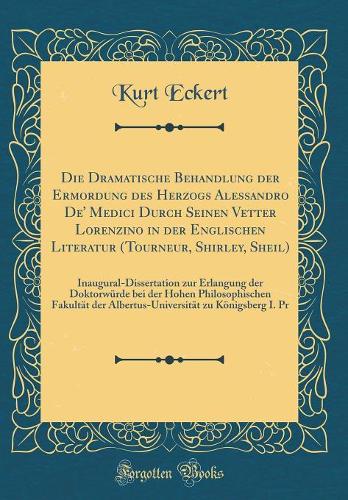 Kurt Eckert

Die Dramatische Behandlung der Ermordung des Herzogs Alessandro De' Medici Durch Seinen Vetter Lorenzino in der Englischen Literatur (Tourneur, Shirley, Sheil)

Inaugural-Dissertation zur Erlangung der Doktorwürde bei der Hohen Philosophischen Fakultät der Albertus-Universität zu Königsberg I. Pr

Forgotten Books